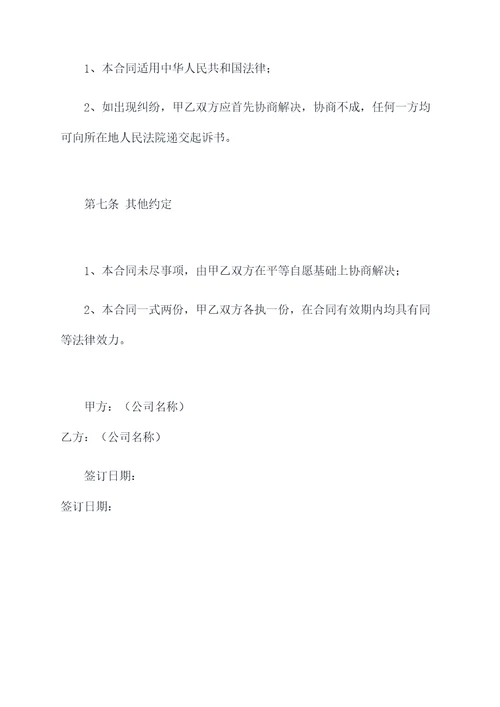 1、本合同适用中华人民共和国法律；

2、如出现纠纷，甲乙双方应首先协商解决，协商不成，任何一方均可向所在地人民法院递交起诉书。

第七条 其他约定

1、本合同未尽事项，由甲乙双方在平等自愿基础上协商解决；

2、本合同一式两份，甲乙双方各执一份，在合同有效期内均具有同等法律效力。

甲方：（公司名称）

乙方：（公司名称）

签订日期：

签订日期：